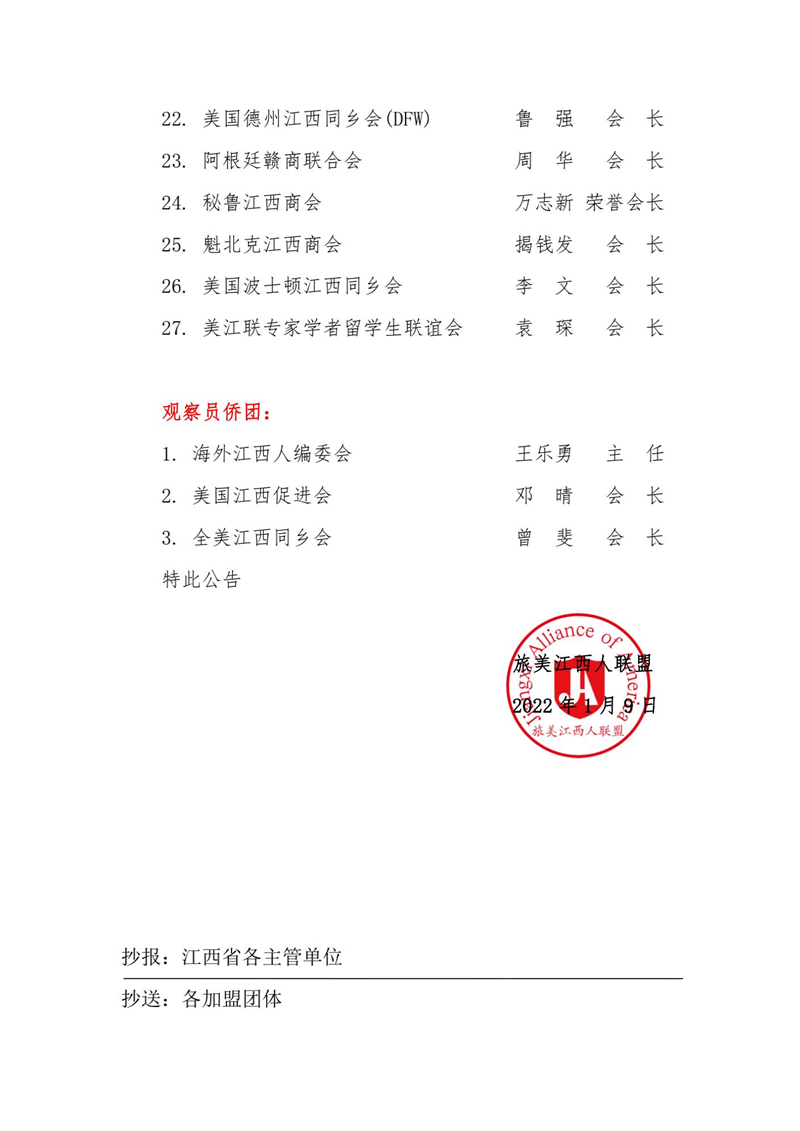 22. 美国德州江西同乡会(DFW) 鲁 强 会 长
23. 阿根廷赣商联合会 周 华 会 长
24. 秘鲁江西商会 万志新 荣誉会长
25. 魁北克江西商会 揭钱发 会 长
26. 美国波士顿江西同乡会 李 文 会 长
27. 美江联专家学者留学生联谊会 袁 琛 会 长

观察员侨团：
1. 海外江西人编委会 王乐勇 主 任
2. 美国江西促进会 邓 晴 会 长
3. 全美江西同乡会 曾 斐 会 长
特此公告

Jiangxi Alliance of America
JA
旅美江西人联盟

旅美江西人联盟
2022 年 1 月 9 日

抄报：江西省各主管单位
抄送：各加盟团体